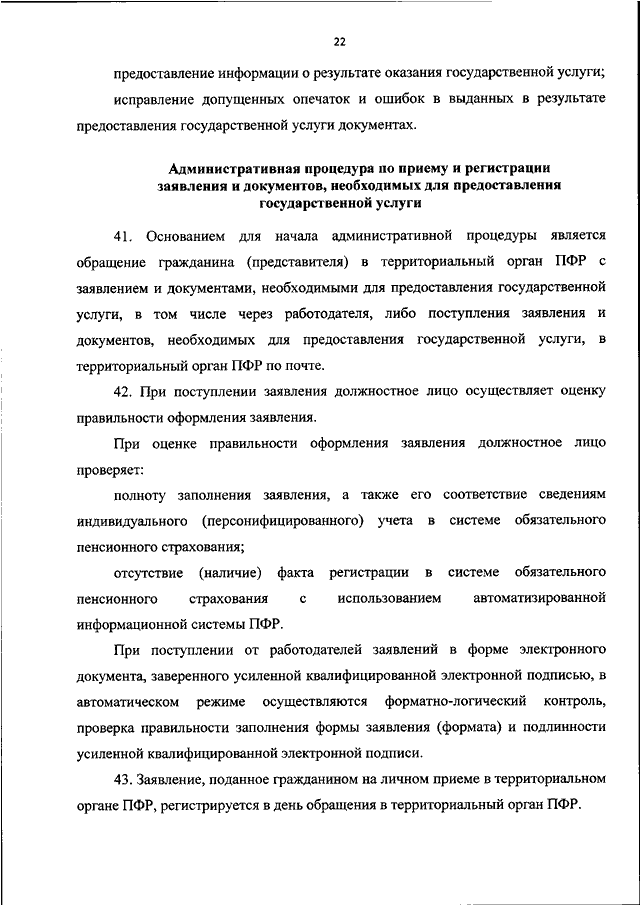 22

предоставление информации о результате оказания государственной услуги;

исправление допущенных опечаток и ошибок в выданных в результате предоставления государственной услуги документах.

Административная процедура по приему и регистрации заявления и документов, необходимых для предоставления государственной услуги

41. Основанием для начала административной процедуры является обращение гражданина (представителя) в территориальный орган ПФР с заявлением и документами, необходимыми для предоставления государственной услуги, в том числе через работодателя, либо поступления заявления и документов, необходимых для предоставления государственной услуги, в территориальный орган ПФР по почте.

42. При поступлении заявления должностное лицо осуществляет оценку правильности оформления заявления.

При оценке правильности оформления заявления должностное лицо проверяет:

полноту заполнения заявления, а также его соответствие сведениям индивидуального (персонифицированного) учета в системе обязательного пенсионного страхования;

отсутствие (наличие) факта регистрации в системе обязательного пенсионного страхования с использованием автоматизированной информационной системы ПФР.

При поступлении от работодателей заявлений в форме электронного документа, заверенного усиленной квалифицированной электронной подписью, в автоматическом режиме осуществляются форматно-логический контроль, проверка правильности заполнения формы заявления (формата) и подлинности усиленной квалифицированной электронной подписи.

43. Заявление, поданное гражданином на личном приеме в территориальном органе ПФР, регистрируется в день обращения в территориальный орган ПФР.